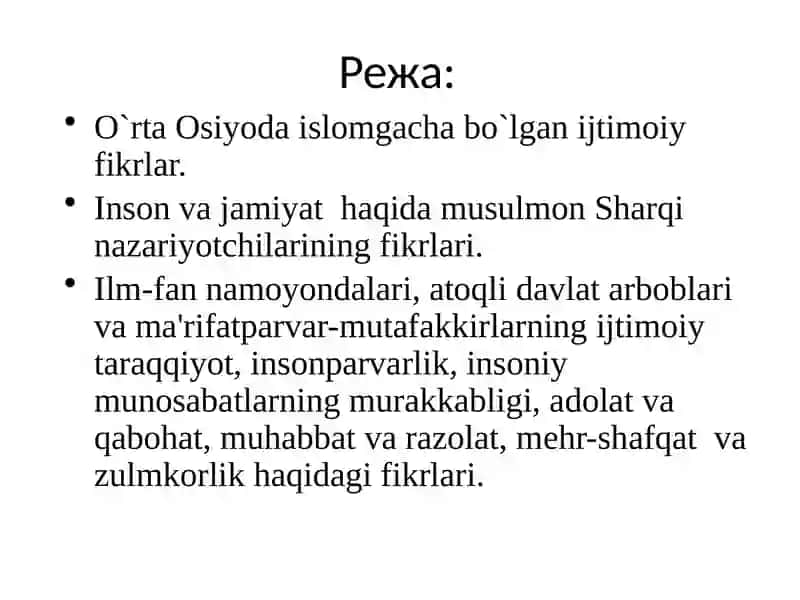 Режа:

• O`rta Osiyoda islomgacha bo`lgan ijtimoiy fikrlar.

• Inson va jamiyat haqida musulmon Sharqi nazariyotchilarining fikrlari.

• Ilm-fan namoyondalari, atoqli davlat arboblari va ma'rifatparvar-mutafakkirlarning ijtimoiy taraqqiyot, insonparvarlik, insoniy munosabatlarning murakkabligi, adolat va qabohat, muhabbat va razolat, mehr-shafqat va zulmkorlik haqidagi fikrlari.